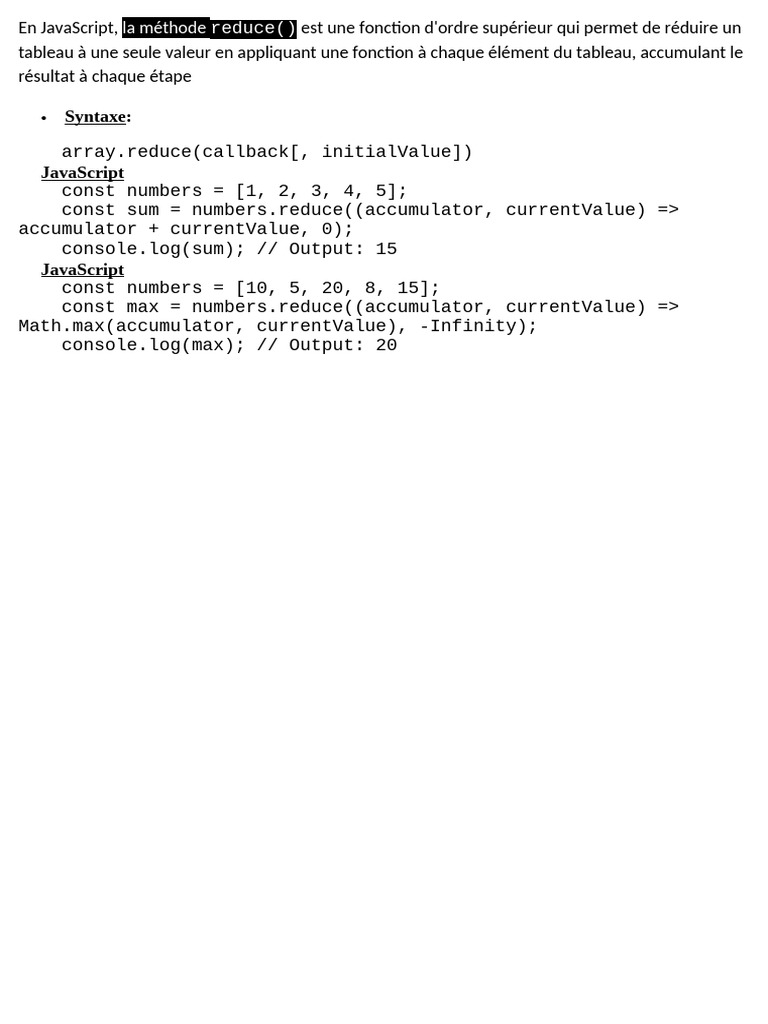 En JavaScript, la méthode reduce() est une fonction d'ordre supérieur qui permet de réduire un tableau à une seule valeur en appliquant une fonction à chaque élément du tableau, accumulant le résultat à chaque étape

• Syntaxe:

array.reduce(callback[, initialValue])

JavaScript

const numbers = [1, 2, 3, 4, 5];
const sum = numbers.reduce((accumulator, currentValue) =>
accumulator + currentValue, 0);
console.log(sum); // Output: 15

JavaScript

const numbers = [10, 5, 20, 8, 15];
const max = numbers.reduce((accumulator, currentValue) =>
Math.max(accumulator, currentValue), -Infinity);
console.log(max); // Output: 20